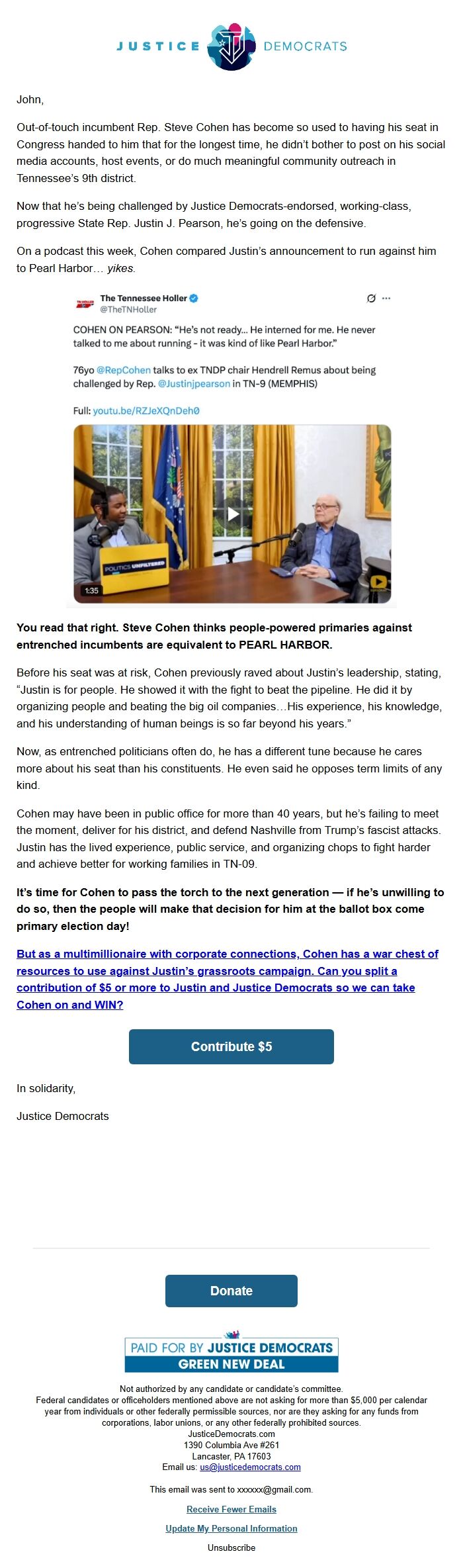 JUSTICE DEMOCRATS

John,

Out-of-touch incumbent Rep. Steve Cohen has become so used to having his seat in Congress handed to him that for the longest time, he didn't bother to post on his social media accounts, host events, or do much meaningful community outreach in Tennessee's 9th district.

Now that he's being challenged by Justice Democrats-endorsed, working-class, progressive State Rep. Justin J. Pearson, he's going on the defensive.

On a podcast this week, Cohen compared Justin's announcement to run against him to Pearl Harbor… yikes.

The Tennessee Holler
@TheTNHoller

COHEN ON PEARSON: "He's not ready… He interned for me. He never talked to me about running - it was kind of like Pearl Harbor."

76yo @RepCohen talks to ex TNDP chair Hendrell Remus about being challenged by Rep. @Justinjpearson in TN-9 (MEMPHIS)

Full: youtu.be/RZJeXQnDeh0

POLITICS UNFILTERED
1:35

You read that right. Steve Cohen thinks people-powered primaries against entrenched incumbents are equivalent to PEARL HARBOR.

Before his seat was at risk, Cohen previously raved about Justin's leadership, stating, "Justin is for people. He showed it with the fight to beat the pipeline. He did it by organizing people and beating the big oil companies…His experience, his knowledge, and his understanding of human beings is so far beyond his years."

Now, as entrenched politicians often do, he has a different tune because he cares more about his seat than his constituents. He even said he opposes term limits of any kind.

Cohen may have been in public office for more than 40 years, but he's failing to meet the moment, deliver for his district, and defend Nashville from Trump's fascist attacks. Justin has the lived experience, public service, and organizing chops to fight harder and achieve better for working families in TN-09.

It's time for Cohen to pass the torch to the next generation — if he's unwilling to do so, then the people will make that decision for him at the ballot box come primary election day!

But as a multimillionaire with corporate connections, Cohen has a war chest of resources to use against Justin's grassroots campaign. Can you split a contribution of $5 or more to Justin and Justice Democrats so we can take Cohen on and WIN?

Contribute $5

In solidarity,

Justice Democrats

Donate

PAID FOR BY JUSTICE DEMOCRATS
GREEN NEW DEAL

Not authorized by any candidate or candidate's committee.
Federal candidates or officeholders mentioned above are not asking for more than $5,000 per calendar year from individuals or other federally permissible sources, nor are they asking for any funds from corporations, labor unions, or any other federally prohibited sources.
JusticeDemocrats.com
1390 Columbia Ave #261
Lancaster, PA 17603
Email us: us@justicedemocrats.com

This email was sent to xxxxxx@gmail.com.

Receive Fewer Emails

Update My Personal Information

Unsubscribe